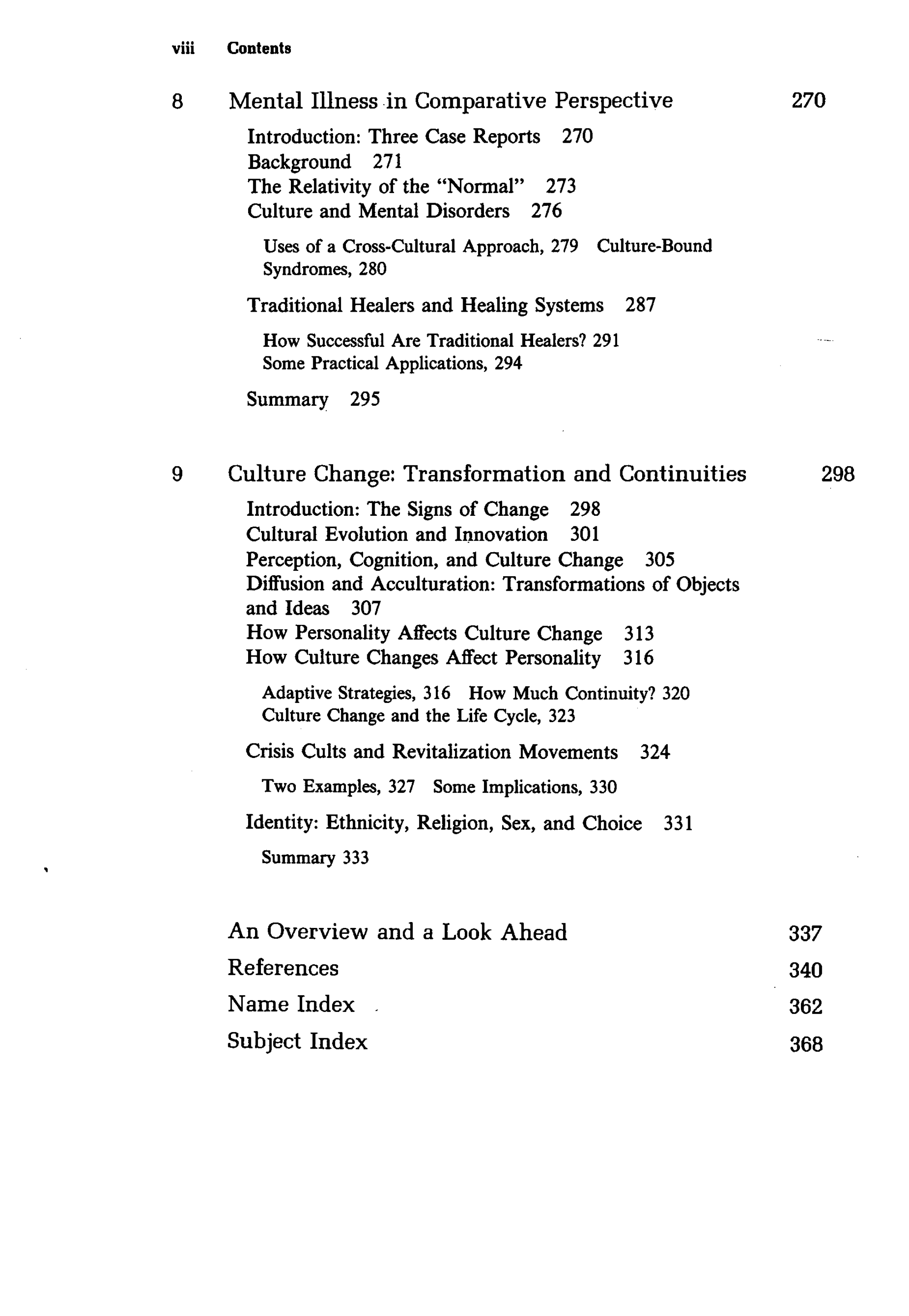 viii Contents

8 Mental Illness in Comparative Perspective 270

Introduction: Three Case Reports 270
Background 271
The Relativity of the "Normal" 273
Culture and Mental Disorders 276

Uses of a Cross-Cultural Approach, 279 Culture-Bound Syndromes, 280

Traditional Healers and Healing Systems 287

How Successful Are Traditional Healers? 291
Some Practical Applications, 294

Summary 295

9 Culture Change: Transformation and Continuities 298

Introduction: The Signs of Change 298
Cultural Evolution and Innovation 301
Perception, Cognition, and Culture Change 305
Diffusion and Acculturation: Transformations of Objects and Ideas 307
How Personality Affects Culture Change 313
How Culture Changes Affect Personality 316

Adaptive Strategies, 316 How Much Continuity? 320
Culture Change and the Life Cycle, 323

Crisis Cults and Revitalization Movements 324

Two Examples, 327 Some Implications, 330

Identity: Ethnicity, Religion, Sex, and Choice 331

Summary 333

An Overview and a Look Ahead 337
References 340
Name Index 362
Subject Index 368